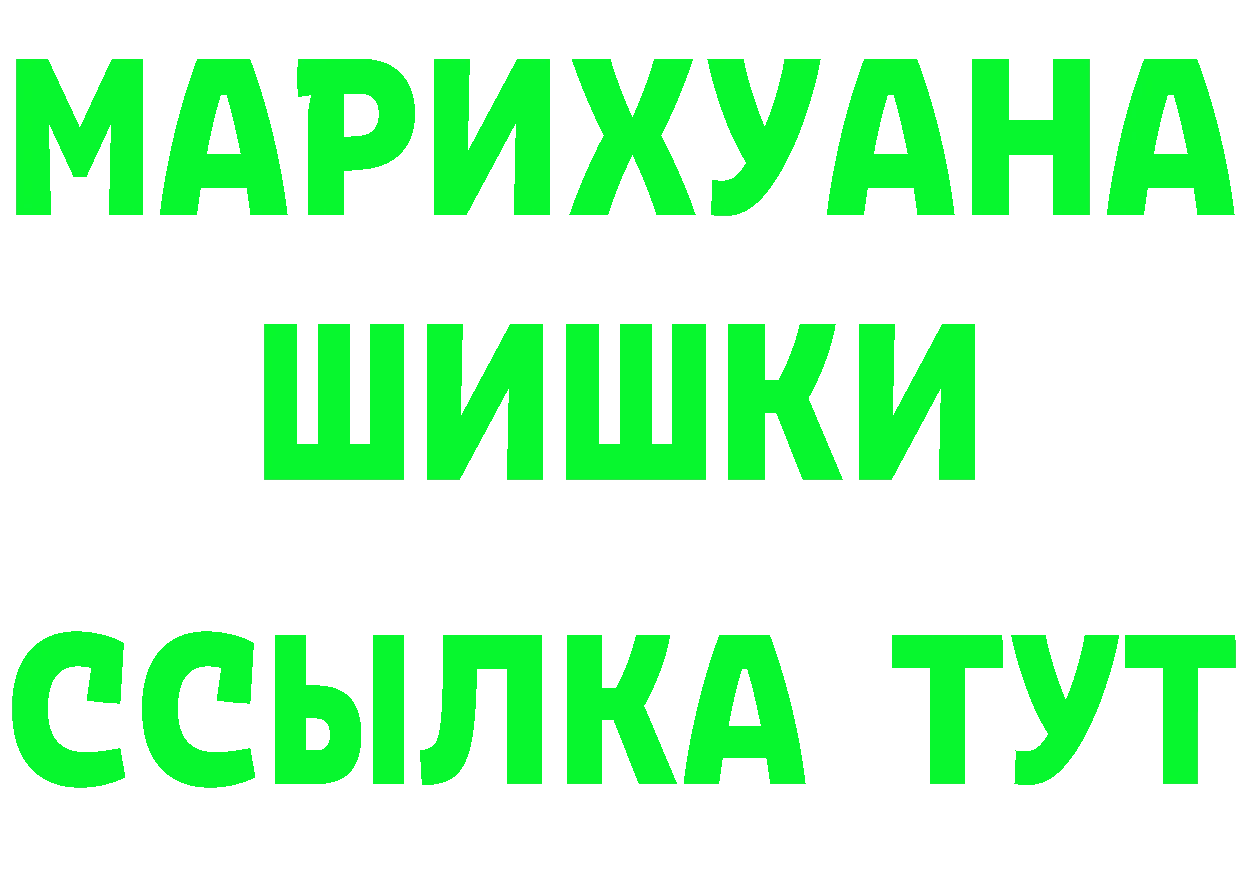 МАРИХУАНА
ШИШКИ
ССЫЛКА ТУТ